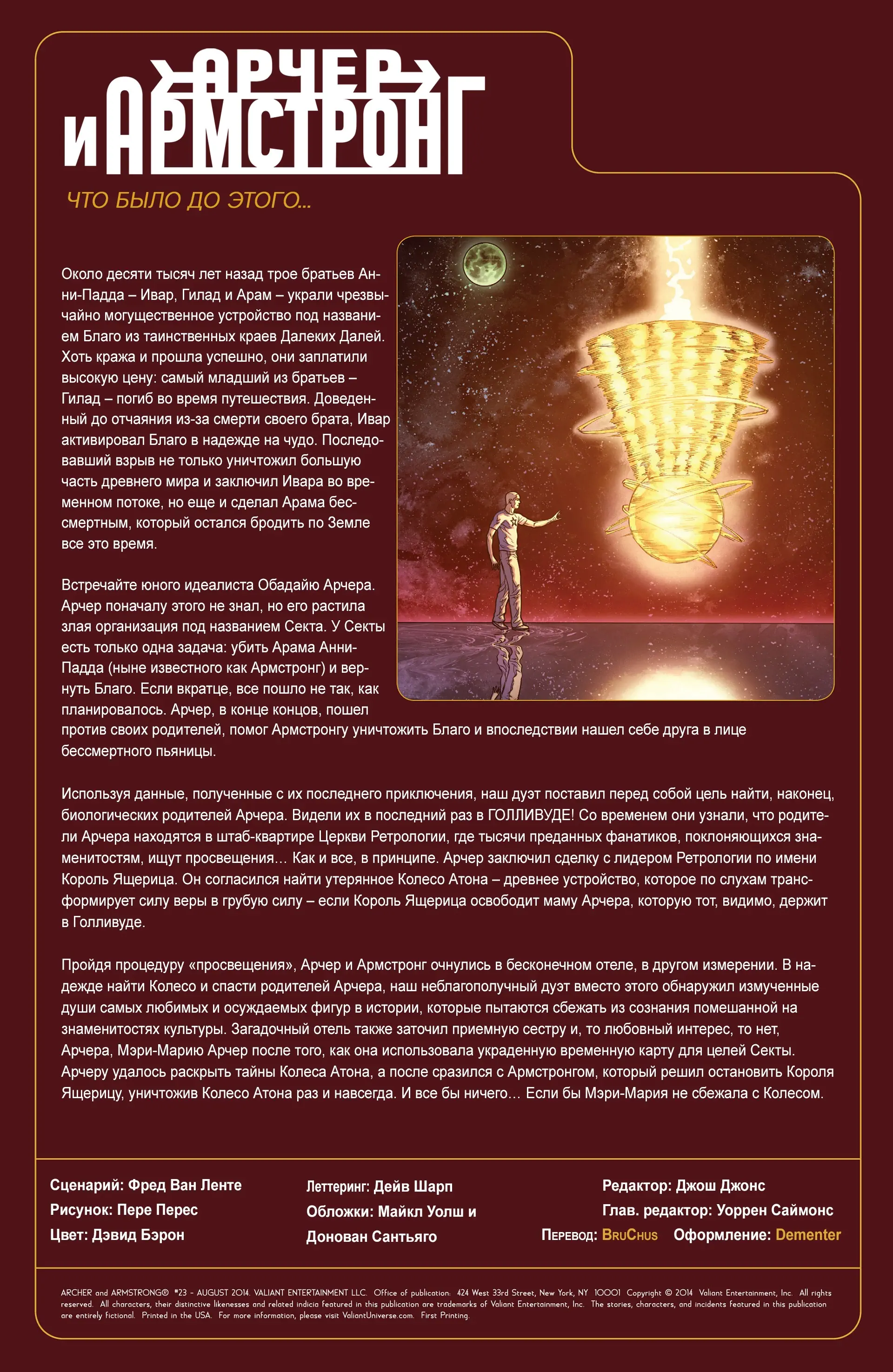 АРЧЕР И АРМСТРОНГ

ЧТО БЫЛО ДО ЭТОГО...

Около десяти тысяч лет назад трое братьев Анни-Падда – Ивар, Гилад и Арам – украли чрезвычайно могущественное устройство под названием Благо из таинственных краев Далеких Далей. Хоть кража и прошла успешно, они заплатили высокую цену: самый младший из братьев – Гилад – погиб во время путешествия. Доведенный до отчаяния из-за смерти своего брата, Ивар активировал Благо в надежде на чудо. Последовавший взрыв не только уничтожил большую часть древнего мира и заключил Ивара во временном потоке, но еще и сделал Арама бессмертным, который остался бродить по Земле все это время.

Встречайте юного идеалиста Обадайю Арчера. Арчер поначалу этого не знал, но его растила злая организация под названием Секта. У Секты есть только одна задача: убить Арама Анни-Падда (ныне известного как Армстронг) и вернуть Благо. Если вкратце, все пошло не так, как планировалось. Арчер, в конце концов, пошел против своих родителей, помог Армстронгу уничтожить Благо и впоследствии нашел себе друга в лице бессмертного пьяницы.

Используя данные, полученные с их последнего приключения, наш дуэт поставил перед собой цель найти, наконец, биологических родителей Арчера. Видели их в последний раз в ГОЛЛИВУДЕ! Со временем они узнали, что родители Арчера находятся в штаб-квартире Церкви Ретрологии, где тысячи преданных фанатиков, поклоняющихся знаменитостям, ищут просвещения… Как и все, в принципе. Арчер заключил сделку с лидером Ретрологии по имени Король Ящерица. Он согласился найти утерянное Колесо Атона – древнее устройство, которое по слухам трансформирует силу веры в грубую силу – если Король Ящерица освободит маму Арчера, которую тот, видимо, держит в Голливуде.

Пройдя процедуру «просвещения», Арчер и Армстронг очнулись в бесконечном отеле, в другом измерении. В надежде найти Колесо и спасти родителей Арчера, наш неблагополучный дуэт вместо этого обнаружил измученные души самых любимых и осуждаемых фигур в истории, которые пытаются сбежать из сознания помешанной на знаменитостях культуры. Загадочный отель также заточил приемную сестру и, то любовный интерес, то нет, Арчера, Мэри-Марию Арчер после того, как она использовала украденную временную карту для целей Секты. Арчеру удалось раскрыть тайны Колеса Атона, а после сразился с Армстронгом, который решил остановить Короля Ящерицу, уничтожив Колесо Атона раз и навсегда. И все бы ничего… Если бы Мэри-Мария не сбежала с Колесом.

Сценарий: Фред Ван Ленте
Рисунок: Пере Перес
Цвет: Дэвид Бэрон

Леттеринг: Дейв Шарп
Обложки: Майкл Уолш и Донован Сантьяго

Редактор: Джош Джонс
Глав. редактор: Уоррен Саймонс
Перевод: BruChus Оформление: Dementer

ARCHER and ARMSTRONG® #23 - AUGUST 2014. VALIANT ENTERTAINMENT LLC. Office of publication: 424 West 33rd Street, New York, NY 10001 Copyright © 2014 Valiant Entertainment, Inc. All rights reserved. All characters, their distinctive likenesses and related indicia featured in this publication are trademarks of Valiant Entertainment, Inc. The stories, characters, and incidents featured in this publication are entirely fictional. Printed in the USA. For more information, please visit ValiantUniverse.com. First Printing.